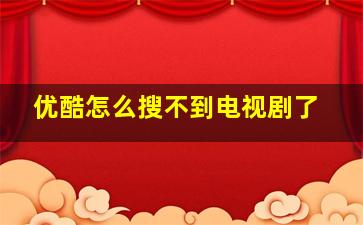 优酷怎么搜不到电视剧了